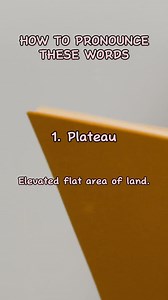 HOW TO PRONOUNCE THESE WORDS

1. Plateau

Elevated flat area of land.